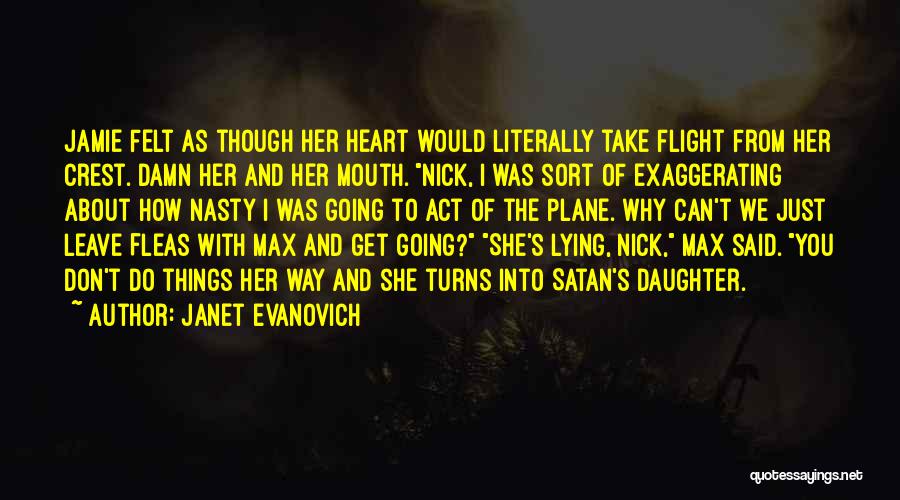 JAMIE FELT AS THOUGH HER HEART WOULD LITERALLY TAKE FLIGHT FROM HER CREST. DAMN HER AND HER MOUTH. "NICK, I WAS SORT OF EXAGGERATING ABOUT HOW NASTY I WAS GOING TO ACT OF THE PLANE. WHY CAN'T WE JUST LEAVE FLEAS WITH MAX AND GET GOING?" "SHE'S LYING, NICK," MAX SAID. "YOU DON'T DO THINGS HER WAY AND SHE TURNS INTO SATAN'S DAUGHTER.

~ AUTHOR: JANET EVANOVICH

quotessayings.net